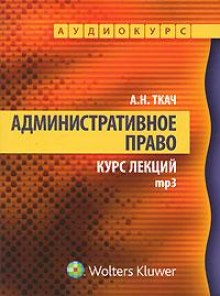 АУДИОКУРС

А.Н. ТКАЧ

АДМИНИСТРАТИВНОЕ ПРАВО

КУРС ЛЕКЦИЙ

mp3

Wolters Kluwer